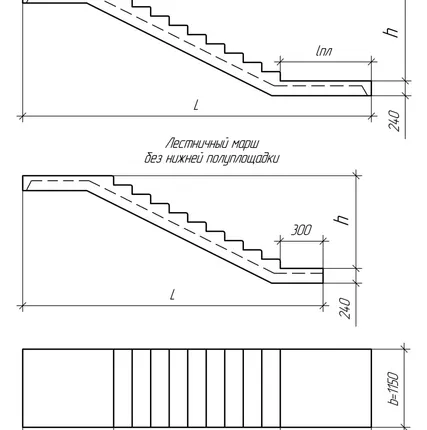 h

lпл

L

240

Лестничный марш
без нижней полуплощадки

h

300

L

240

b=1150